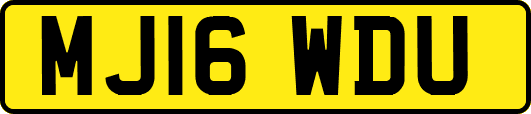 MJ16 WDU